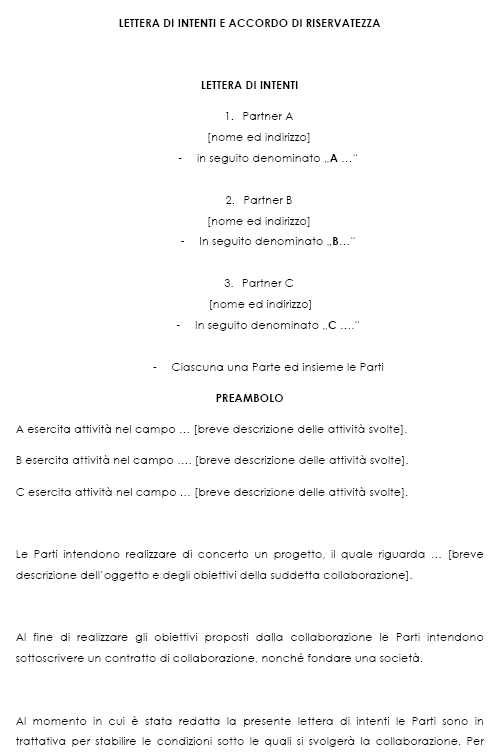 LETTERA DI INTENTI E ACCORDO DI RISERVATEZZA

LETTERA DI INTENTI

1. Partner A
[nome ed indirizzo]
- in seguito denominato „A …"

2. Partner B
[nome ed indirizzo]
- In seguito denominato „B…"

3. Partner C
[nome ed indirizzo]
- In seguito denominato „C …."

- Ciascuna una Parte ed insieme le Parti

PREAMBOLO

A esercita attività nel campo … [breve descrizione delle attività svolte].

B esercita attività nel campo …. [breve descrizione delle attività svolte].

C esercita attività nel campo … [breve descrizione delle attività svolte].

Le Parti intendono realizzare di concerto un progetto, il quale riguarda … [breve descrizione dell'oggetto e degli obiettivi della suddetta collaborazione].

Al fine di realizzare gli obiettivi proposti dalla collaborazione le Parti intendono sottoscrivere un contratto di collaborazione, nonché fondare una società.

Al momento in cui è stata redatta la presente lettera di intenti le Parti sono in trattativa per stabilire le condizioni sotto le quali si svolgerà la collaborazione. Per